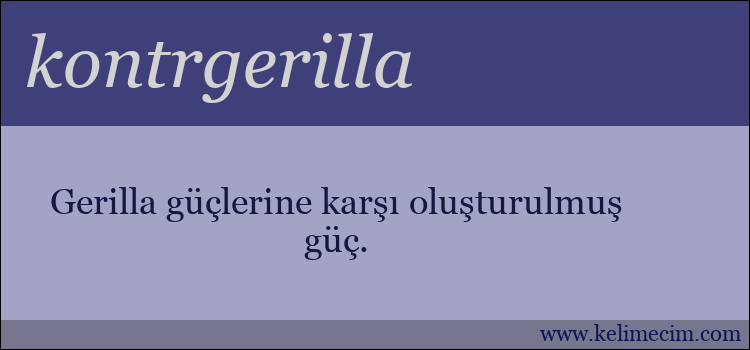 kontrgerilla

Gerilla güçlerine karşı oluşturulmuş güç.

www.kelimecim.com